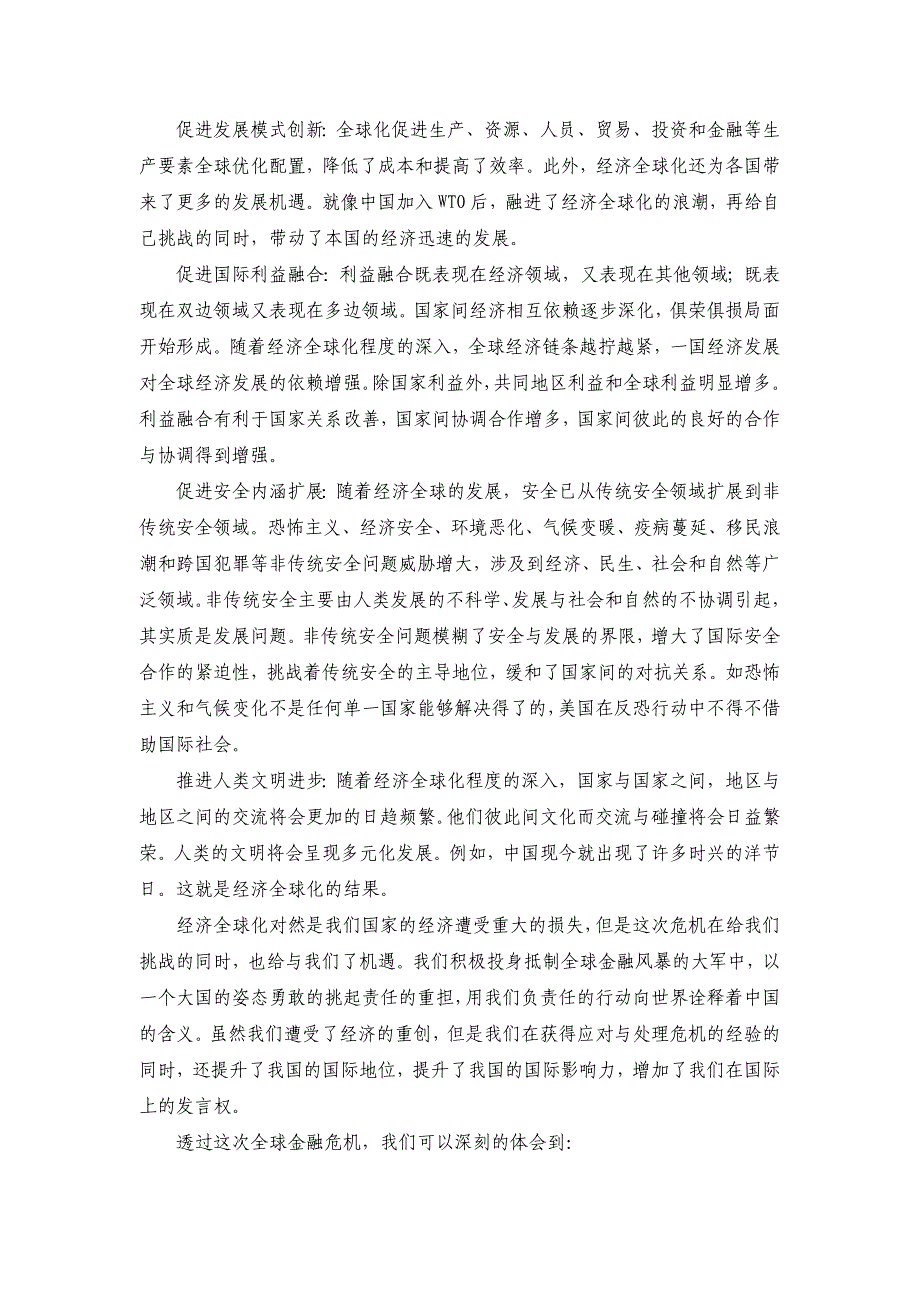 促进发展模式创新: 全球化促进生产、资源、人员、贸易、投资和金融等生产要素全球优化配置，降低了成本和提高了效率。此外，经济全球化还为各国带来了更多的发展机遇。就像中国加入 WTO 后，融进了经济全球化的浪潮，再给自己挑战的同时，带动了本国的经济迅速的发展。

促进国际利益融合: 利益融合既表现在经济领域，又表现在其他领域; 既表现在双边领域又表现在多边领域。国家间经济相互依赖逐步深化，俱荣俱损局面开始形成。随着经济全球化程度的深入，全球经济链条越拧越紧，一国经济发展对全球经济发展的依赖增强。除国家利益外，共同地区利益和全球利益明显增多。利益融合有利于国家关系改善，国家间协调合作增多，国家间彼此的良好的合作与协调得到增强。

促进安全内涵扩展: 随着经济全球的发展，安全已从传统安全领域扩展到非传统安全领域。恐怖主义、经济安全、环境恶化、气候变暖、疫病蔓延、移民浪潮和跨国犯罪等非传统安全问题威胁增大，涉及到经济、民生、社会和自然等广泛领域。非传统安全主要由人类发展的不科学、发展与社会和自然的不协调引起，其实质是发展问题。非传统安全问题模糊了安全与发展的界限，增大了国际安全合作的紧迫性，挑战着传统安全的主导地位，缓和了国家间的对抗关系。如恐怖主义和气候变化不是任何单一国家能够解决得了的，美国在反恐行动中不得不借助国际社会。

推进人类文明进步: 随着经济全球化程度的深入，国家与国家之间，地区与地区之间的交流将会更加的日趋频繁。他们彼此间文化而交流与碰撞将会日益繁荣。人类的文明将会呈现多元化发展。例如，中国现今就出现了许多时兴的洋节日。这就是经济全球化的结果。

经济全球化对然是我们国家的经济遭受重大的损失，但是这次危机在给我们挑战的同时，也给与我们了机遇。我们积极投身抵制全球金融风暴的大军中，以一个大国的姿态勇敢的挑起责任的重担，用我们负责任的行动向世界诠释着中国的含义。虽然我们遭受了经济的重创，但是我们在获得应对与处理危机的经验的同时，还提升了我国的国际地位，提升了我国的国际影响力，增加了我们在国际上的发言权。

透过这次全球金融危机，我们可以深刻的体会到: